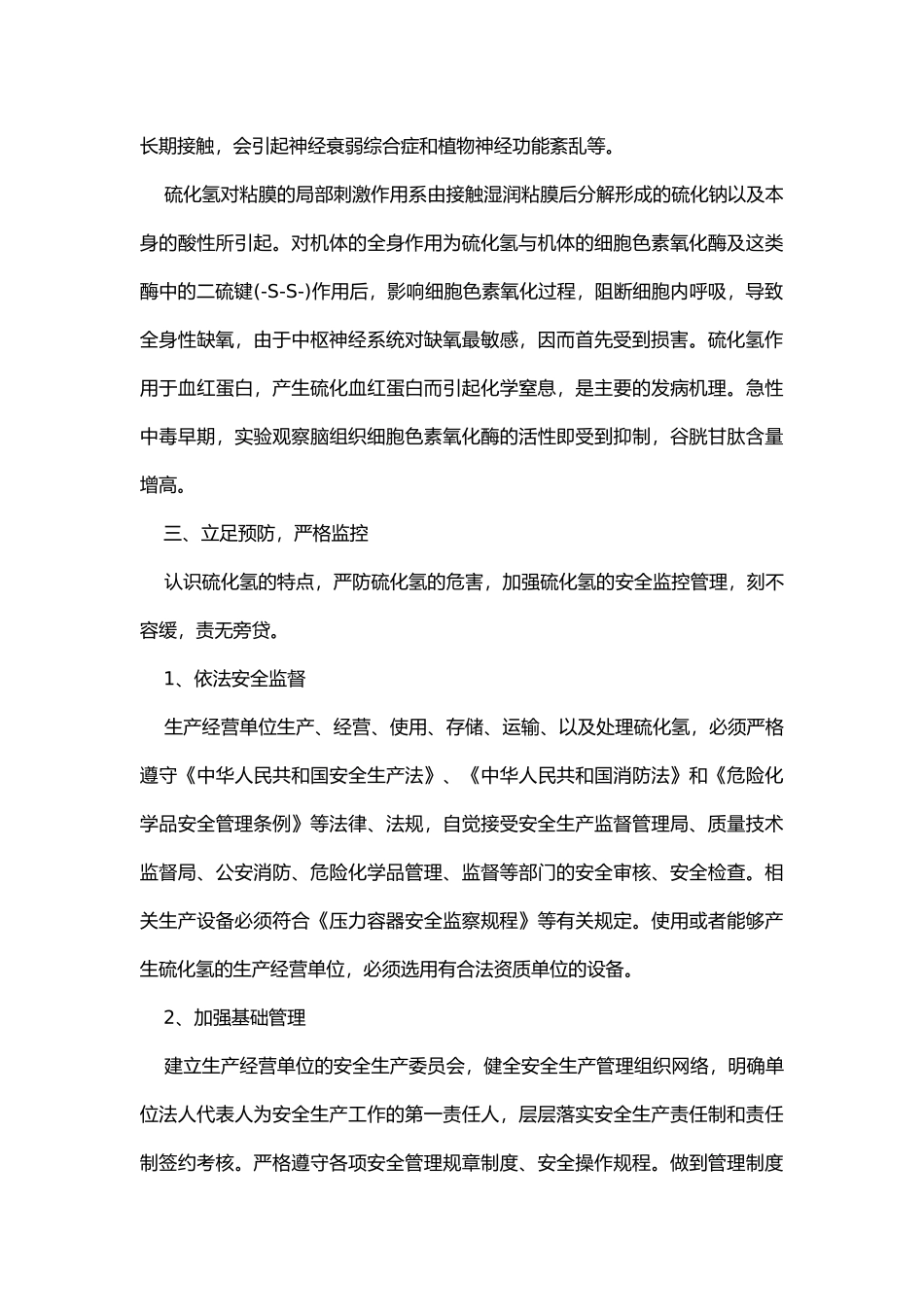 长期接触，会引起神经衰弱综合症和植物神经功能紊乱等。

硫化氢对粘膜的局部刺激作用系由接触湿润粘膜后分解形成的硫化钠以及本身的酸性所引起。对机体的全身作用为硫化氢与机体的细胞色素氧化酶及这类酶中的二硫键(-S-S-)作用后，影响细胞色素氧化过程，阻断细胞内呼吸，导致全身性缺氧，由于中枢神经系统对缺氧最敏感，因而首先受到损害。硫化氢作用于血红蛋白，产生硫化血红蛋白而引起化学窒息，是主要的发病机理。急性中毒早期，实验观察脑组织细胞色素氧化酶的活性即受到抑制，谷胱甘肽含量增高。

三、立足预防，严格监控

认识硫化氢的特点，严防硫化氢的危害，加强硫化氢的安全监控管理，刻不容缓，责无旁贷。

1、依法安全监督

生产经营单位生产、经营、使用、存储、运输、以及处理硫化氢，必须严格遵守《中华人民共和国安全生产法》、《中华人民共和国消防法》和《危险化学品安全管理条例》等法律、法规，自觉接受安全生产监督管理局、质量技术监督局、公安消防、危险化学品管理、监督等部门的安全审核、安全检查。相关生产设备必须符合《压力容器安全监察规程》等有关规定。使用或者能够产生硫化氢的生产经营单位，必须选用有合法资质单位的设备。

2、加强基础管理

建立生产经营单位的安全生产委员会，健全安全生产管理组织网络，明确单位法人代表人为安全生产工作的第一责任人，层层落实安全生产责任制和责任制签约考核。严格遵守各项安全管理规章制度、安全操作规程。做到管理制度